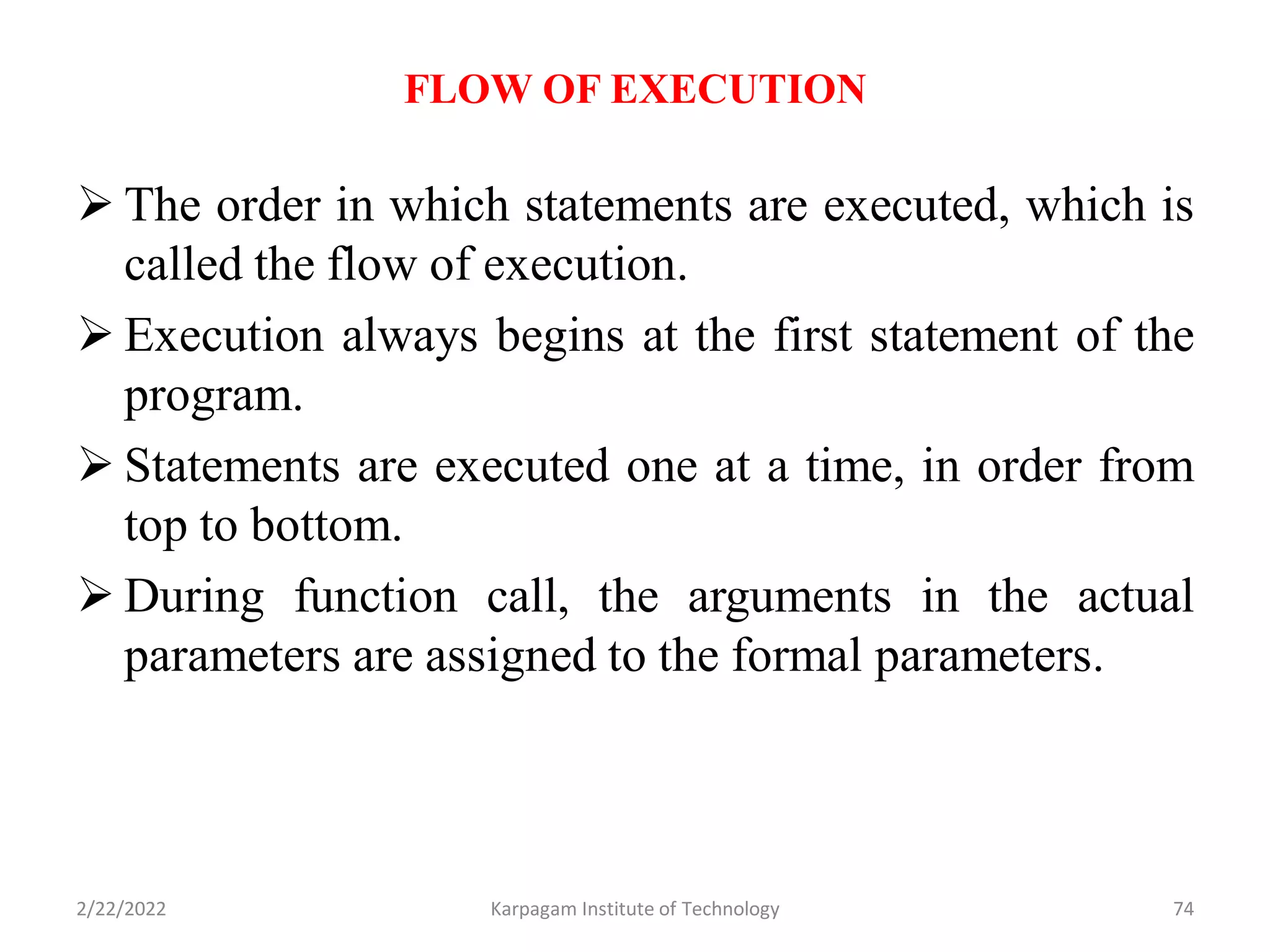 FLOW OF EXECUTION

➢ The order in which statements are executed, which is called the flow of execution.

➢ Execution always begins at the first statement of the program.

➢ Statements are executed one at a time, in order from top to bottom.

➢ During function call, the arguments in the actual parameters are assigned to the formal parameters.

2/22/2022 Karpagam Institute of Technology 74